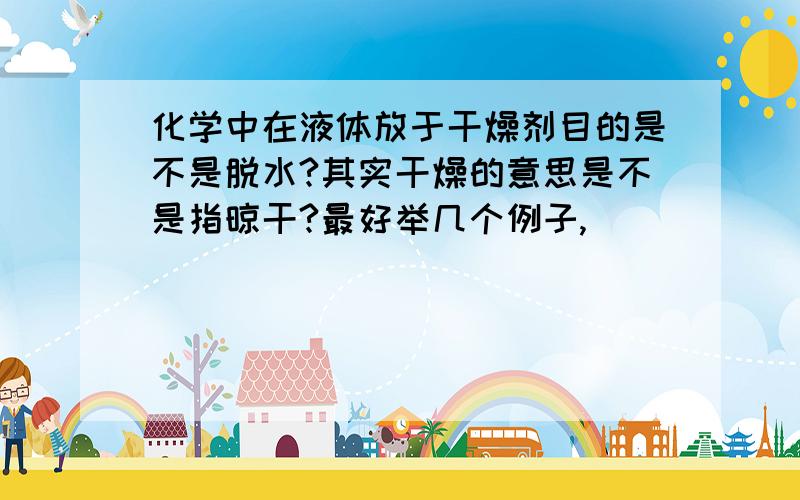 化学中在液体放于干燥剂目的是不是脱水?其实干燥的意思是不是指晾干?最好举几个例子,